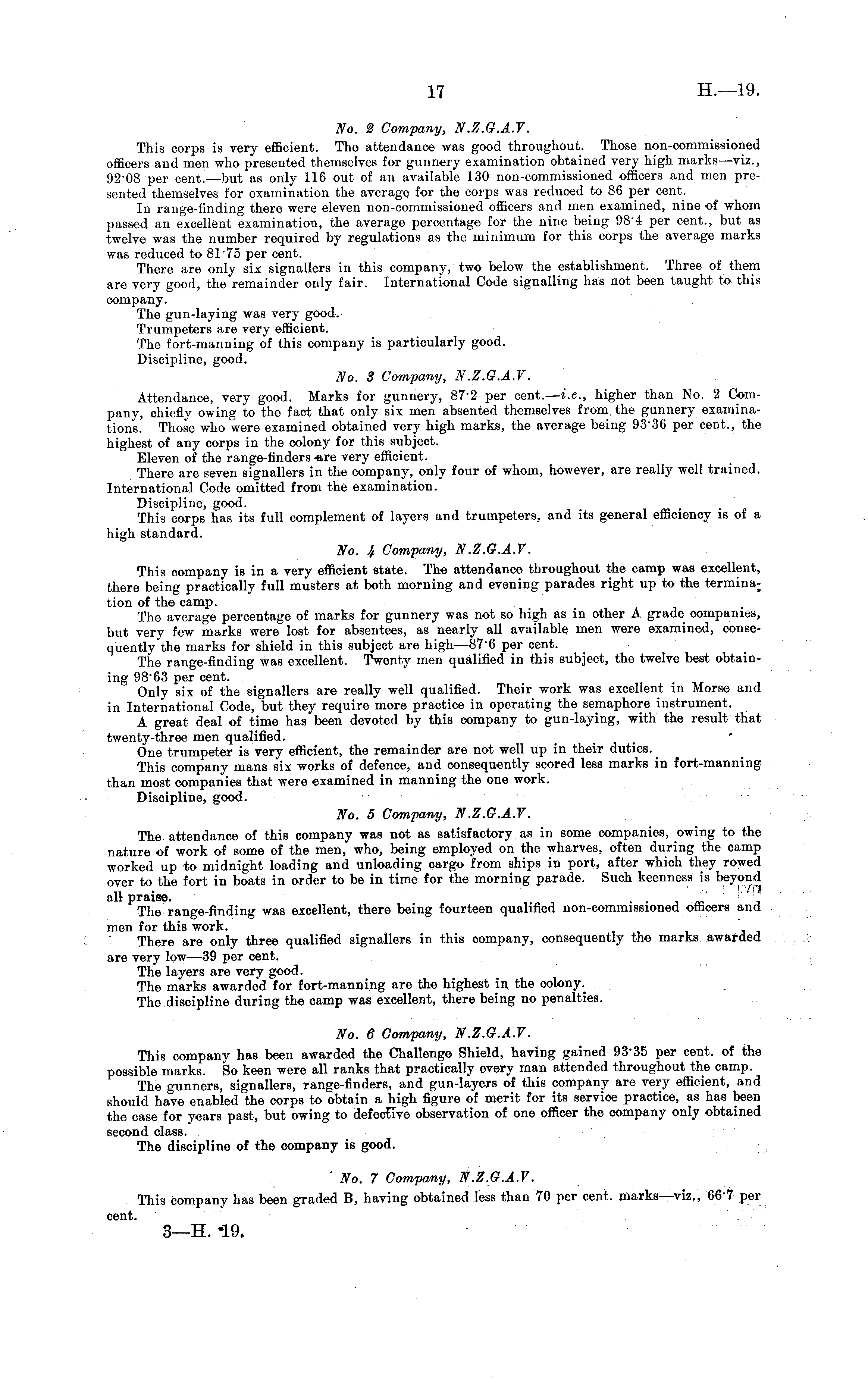 17 H.—19.

No. 2 Company, N.Z.G.A.V.

This corps is very efficient. The attendance was good throughout. Those non-commissioned officers and men who presented themselves for gunnery examination obtained very high marks—viz., 92·08 per cent.—but as only 116 out of an available 130 non-commissioned officers and men presented themselves for examination the average for the corps was reduced to 86 per cent.

In range-finding there were eleven non-commissioned officers and men examined, nine of whom passed an excellent examination, the average percentage for the nine being 98·4 per cent., but as twelve was the number required by regulations as the minimum for this corps the average marks was reduced to 81·75 per cent.

There are only six signallers in this company, two below the establishment. Three of them are very good, the remainder only fair. International Code signalling has not been taught to this company.

The gun-laying was very good.

Trumpeters are very efficient.

The fort-manning of this company is particularly good.

Discipline, good.

No. 3 Company, N.Z.G.A.V.

Attendance, very good. Marks for gunnery, 87·2 per cent.—i.e., higher than No. 2 Company, chiefly owing to the fact that only six men absented themselves from the gunnery examinations. Those who were examined obtained very high marks, the average being 93·36 per cent., the highest of any corps in the colony for this subject.

Eleven of the range-finders are very efficient.

There are seven signallers in the company, only four of whom, however, are really well trained. International Code omitted from the examination.

Discipline, good.

This corps has its full complement of layers and trumpeters, and its general efficiency is of a high standard.

No. 4 Company, N.Z.G.A.V.

This company is in a very efficient state. The attendance throughout the camp was excellent, there being practically full musters at both morning and evening parades right up to the termination of the camp.

The average percentage of marks for gunnery was not so high as in other A grade companies, but very few marks were lost for absentees, as nearly all available men were examined, consequently the marks for shield in this subject are high—87·6 per cent.

The range-finding was excellent. Twenty men qualified in this subject, the twelve best obtaining 98·63 per cent.

Only six of the signallers are really well qualified. Their work was excellent in Morse and in International Code, but they require more practice in operating the semaphore instrument.

A great deal of time has been devoted by this company to gun-laying, with the result that twenty-three men qualified.

One trumpeter is very efficient, the remainder are not well up in their duties.

This company mans six works of defence, and consequently scored less marks in fort-manning than most companies that were examined in manning the one work.

Discipline, good.

No. 5 Company, N.Z.G.A.V.

The attendance of this company was not as satisfactory as in some companies, owing to the nature of work of some of the men, who, being employed on the wharves, often during the camp worked up to midnight loading and unloading cargo from ships in port, after which they rowed over to the fort in boats in order to be in time for the morning parade. Such keenness is beyond all praise.

The range-finding was excellent, there being fourteen qualified non-commissioned officers and men for this work.

There are only three qualified signallers in this company, consequently the marks awarded are very low—39 per cent.

The layers are very good.

The marks awarded for fort-manning are the highest in the colony.

The discipline during the camp was excellent, there being no penalties.

No. 6 Company, N.Z.G.A.V.

This company has been awarded the Challenge Shield, having gained 93·35 per cent. of the possible marks. So keen were all ranks that practically every man attended throughout the camp.

The gunners, signallers, range-finders, and gun-layers of this company are very efficient, and should have enabled the corps to obtain a high figure of merit for its service practice, as has been the case for years past, but owing to defective observation of one officer the company only obtained second class.

The discipline of the company is good.

No. 7 Company, N.Z.G.A.V.

This company has been graded B, having obtained less than 70 per cent. marks—viz., 66·7 per cent.

3—H. 19.